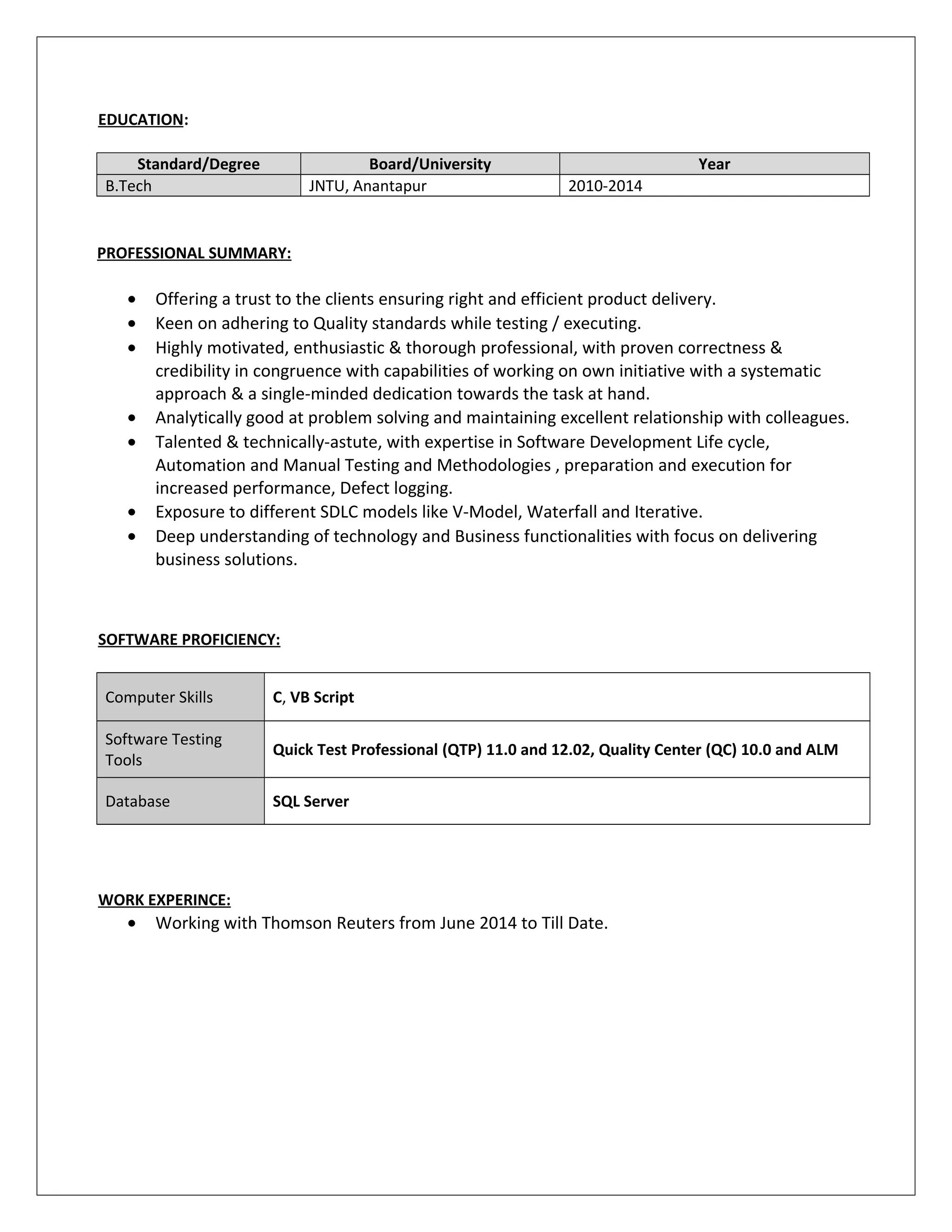 EDUCATION:

| Standard/Degree | Board/University | Year |
|---|---|---|
| B.Tech | JNTU, Anantapur | 2010-2014 |

PROFESSIONAL SUMMARY:

• Offering a trust to the clients ensuring right and efficient product delivery.
• Keen on adhering to Quality standards while testing / executing.
• Highly motivated, enthusiastic & thorough professional, with proven correctness & credibility in congruence with capabilities of working on own initiative with a systematic approach & a single-minded dedication towards the task at hand.
• Analytically good at problem solving and maintaining excellent relationship with colleagues.
• Talented & technically-astute, with expertise in Software Development Life cycle, Automation and Manual Testing and Methodologies , preparation and execution for increased performance, Defect logging.
• Exposure to different SDLC models like V-Model, Waterfall and Iterative.
• Deep understanding of technology and Business functionalities with focus on delivering business solutions.

SOFTWARE PROFICIENCY:

| Computer Skills | C, VB Script |
|---|---|
| Software Testing Tools | Quick Test Professional (QTP) 11.0 and 12.02, Quality Center (QC) 10.0 and ALM |
| Database | SQL Server |

WORK EXPERINCE:
• Working with Thomson Reuters from June 2014 to Till Date.